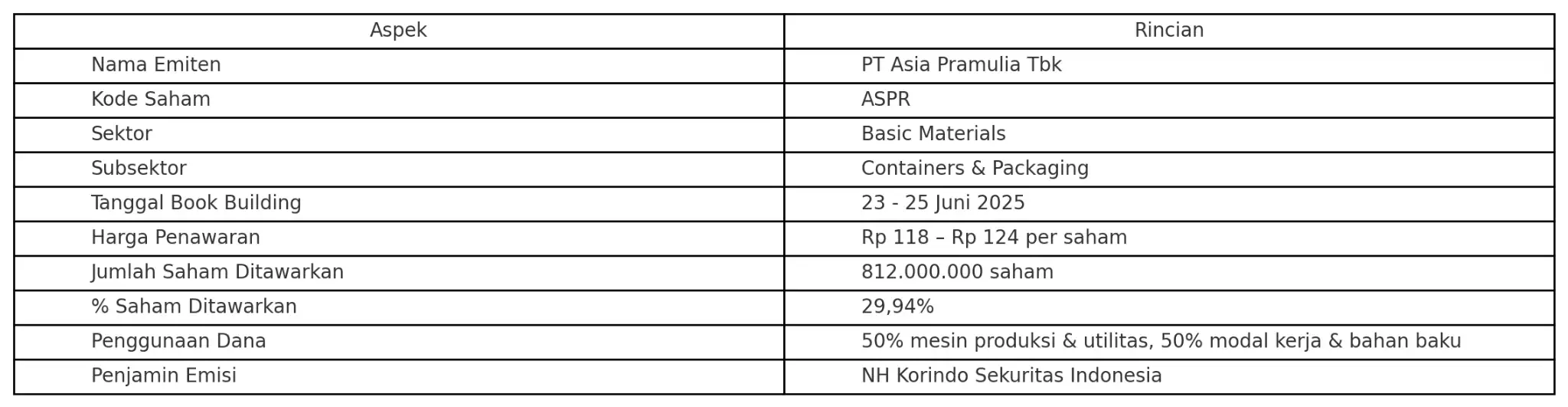 | Aspek | Rincian |
|---|---|
| Nama Emiten | PT Asia Pramulia Tbk |
| Kode Saham | ASPR |
| Sektor | Basic Materials |
| Subsektor | Containers & Packaging |
| Tanggal Book Building | 23 - 25 Juni 2025 |
| Harga Penawaran | Rp 118 – Rp 124 per saham |
| Jumlah Saham Ditawarkan | 812.000.000 saham |
| % Saham Ditawarkan | 29,94% |
| Penggunaan Dana | 50% mesin produksi & utilitas, 50% modal kerja & bahan baku |
| Penjamin Emisi | NH Korindo Sekuritas Indonesia |